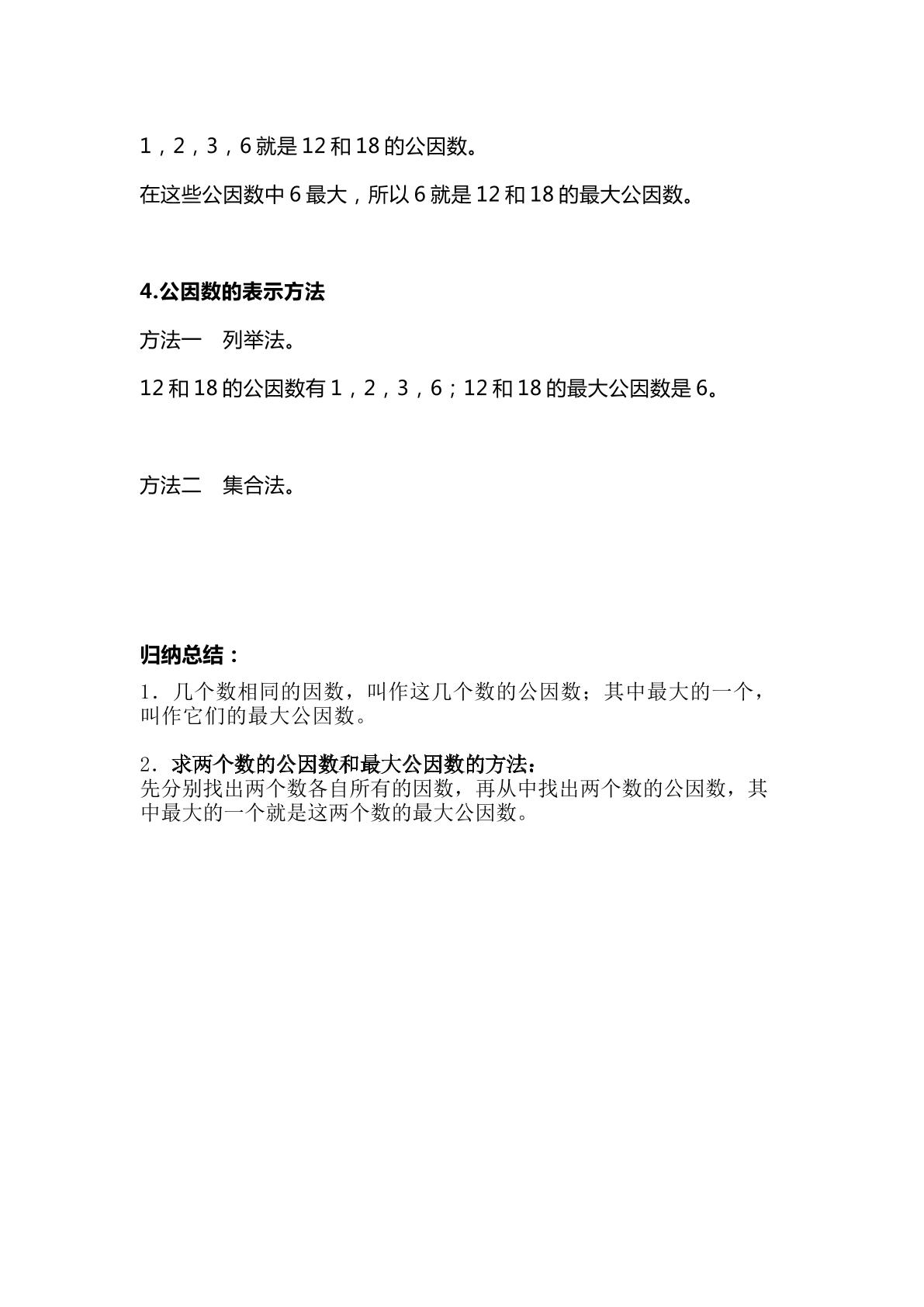 1，2，3，6 就是 12 和 18 的公因数。

在这些公因数中 6 最大，所以 6 就是 12 和 18 的最大公因数。

4.公因数的表示方法

方法一　列举法。

12 和 18 的公因数有 1，2，3，6；12 和 18 的最大公因数是 6。

方法二　集合法。

归纳总结：

1．几个数相同的因数，叫作这几个数的公因数；其中最大的一个，叫作它们的最大公因数。

2．求两个数的公因数和最大公因数的方法：
先分别找出两个数各自所有的因数，再从中找出两个数的公因数，其中最大的一个就是这两个数的最大公因数。